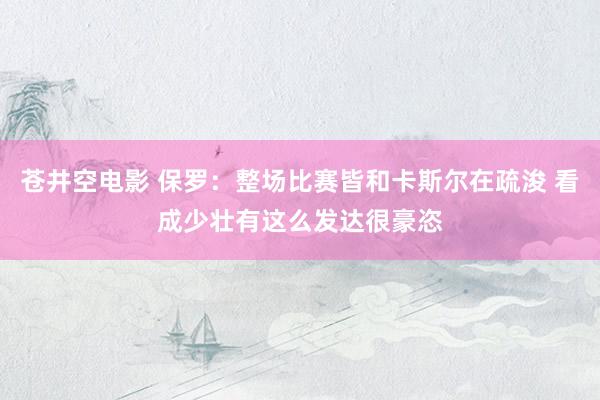 苍井空电影 保罗：整场比赛皆和卡斯尔在疏浚 看成少壮有这么发达很豪恣